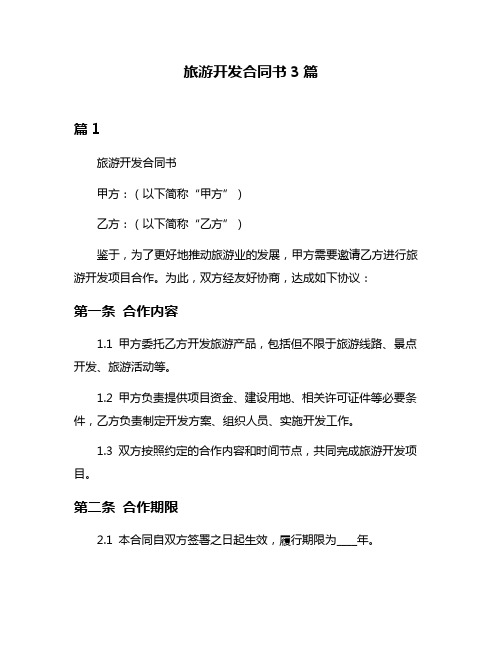 旅游开发合同书 3 篇

篇 1

旅游开发合同书

甲方：（以下简称“甲方”）

乙方：（以下简称“乙方”）

鉴于，为了更好地推动旅游业的发展，甲方需要邀请乙方进行旅游开发项目合作。为此，双方经友好协商，达成如下协议：

第一条 合作内容

1.1 甲方委托乙方开发旅游产品，包括但不限于旅游线路、景点开发、旅游活动等。

1.2 甲方负责提供项目资金、建设用地、相关许可证件等必要条件，乙方负责制定开发方案、组织人员、实施开发工作。

1.3 双方按照约定的合作内容和时间节点，共同完成旅游开发项目。

第二条 合作期限

2.1 本合同自双方签署之日起生效，履行期限为____年。